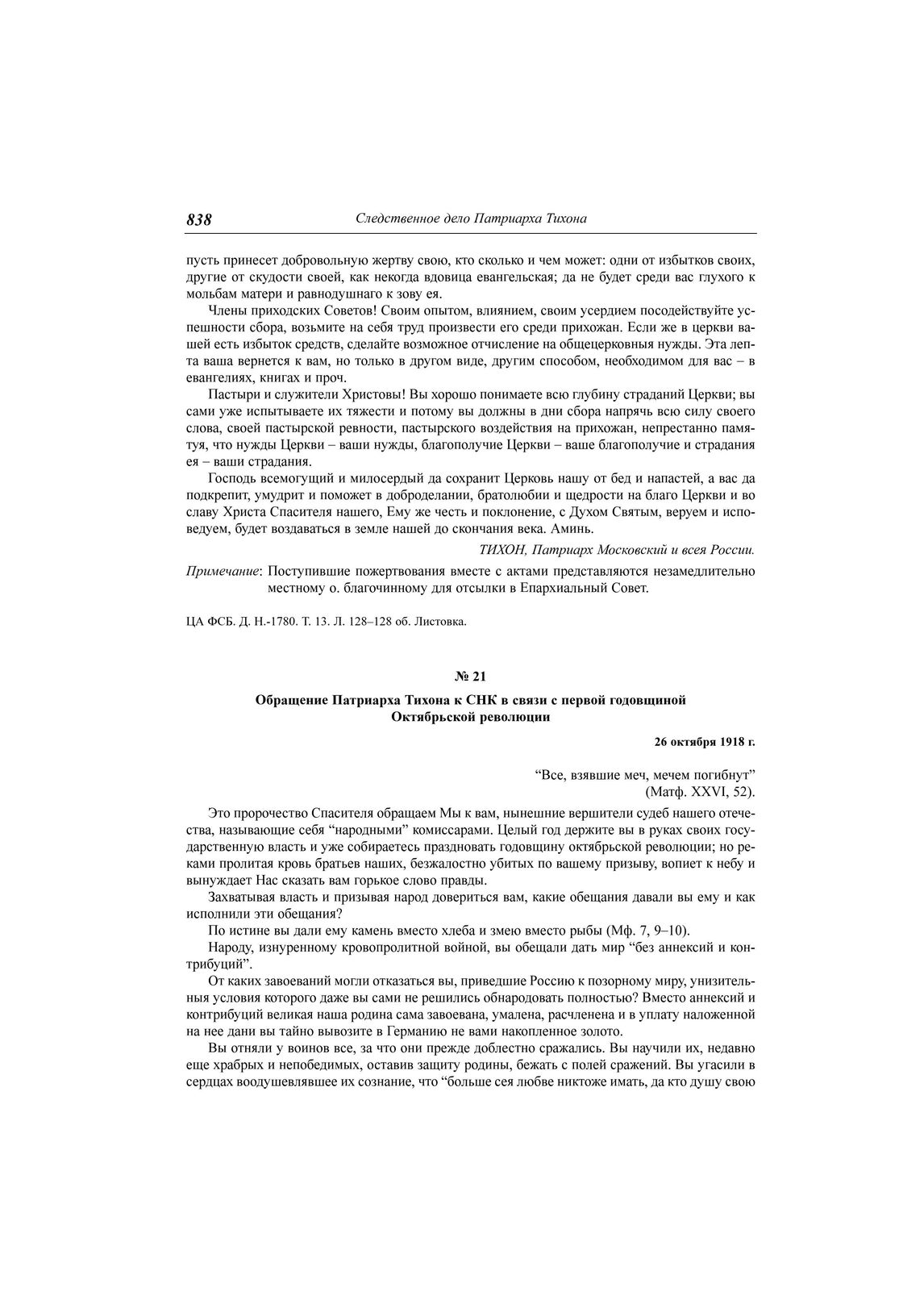 838 Следственное дело Патриарха Тихона

пусть принесет добровольную жертву свою, кто сколько и чем может: одни от избытков своих, другие от скудости своей, как некогда вдовица евангельская; да не будет среди вас глухого к мольбам матери и равнодушнаго к зову ея.

Члены приходских Советов! Своим опытом, влиянием, своим усердием посодействуйте успешности сбора, возьмите на себя труд произвести его среди прихожан. Если же в церкви вашей есть избыток средств, сделайте возможное отчисление на общецерковныя нужды. Эта лепта ваша вернется к вам, но только в другом виде, другим способом, необходимом для вас – в евангелиях, книгах и проч.

Пастыри и служители Христовы! Вы хорошо понимаете всю глубину страданий Церкви; вы сами уже испытываете их тяжести и потому вы должны в дни сбора напрячь всю силу своего слова, своей пастырской ревности, пастырского воздействия на прихожан, непрестанно памятуя, что нужды Церкви – ваши нужды, благополучие Церкви – ваше благополучие и страдания ея – ваши страдания.

Господь всемогущий и милосердый да сохранит Церковь нашу от бед и напастей, а вас да подкрепит, умудрит и поможет в доброделании, братолюбии и щедрости на благо Церкви и во славу Христа Спасителя нашего, Ему же честь и поклонение, с Духом Святым, веруем и исповедуем, будет воздаваться в земле нашей до скончания века. Аминь.

ТИХОН, Патриарх Московский и всея России.

Примечание: Поступившие пожертвования вместе с актами представляются незамедлительно местному о. благочинному для отсылки в Епархиальный Совет.

ЦА ФСБ. Д. Н.-1780. Т. 13. Л. 128–128 об. Листовка.

№ 21

Обращение Патриарха Тихона к СНК в связи с первой годовщиной Октябрьской революции

26 октября 1918 г.

“Все, взявшие меч, мечем погибнут”
(Матф. XXVI, 52).

Это пророчество Спасителя обращаем Мы к вам, нынешние вершители судеб нашего отечества, называющие себя “народными” комиссарами. Целый год держите вы в руках своих государственную власть и уже собираетесь праздновать годовщину октябрьской революции; но реками пролитая кровь братьев наших, безжалостно убитых по вашему призыву, вопиет к небу и вынуждает Нас сказать вам горькое слово правды.

Захватывая власть и призывая народ довериться вам, какие обещания давали вы ему и как исполнили эти обещания?

По истине вы дали ему камень вместо хлеба и змею вместо рыбы (Мф. 7, 9–10).

Народу, изнуренному кровопролитной войной, вы обещали дать мир “без аннексий и контрибуций”.

От каких завоеваний могли отказаться вы, приведшие Россию к позорному миру, унизительныя условия которого даже вы сами не решились обнародовать полностью? Вместо аннексий и контрибуций великая наша родина сама завоевана, умалена, расчленена и в уплату наложенной на нее дани вы тайно вывозите в Германию не вами накопленное золото.

Вы отняли у воинов все, за что они прежде доблестно сражались. Вы научили их, недавно еще храбрых и непобедимых, оставив защиту родины, бежать с полей сражений. Вы угасили в сердцах воодушевлявшее их сознание, что “больше сея любве никтоже имать, да кто душу свою